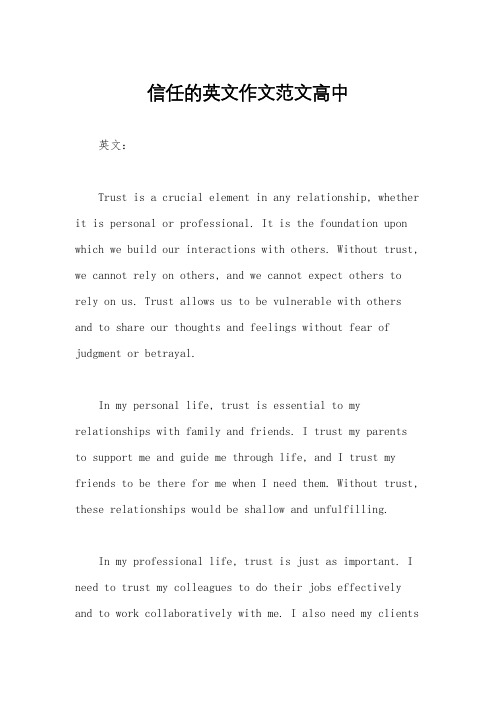 信任的英文作文范文高中

英文：

Trust is a crucial element in any relationship, whether it is personal or professional. It is the foundation upon which we build our interactions with others. Without trust, we cannot rely on others, and we cannot expect others to rely on us. Trust allows us to be vulnerable with others and to share our thoughts and feelings without fear of judgment or betrayal.

In my personal life, trust is essential to my relationships with family and friends. I trust my parents to support me and guide me through life, and I trust my friends to be there for me when I need them. Without trust, these relationships would be shallow and unfulfilling.

In my professional life, trust is just as important. I need to trust my colleagues to do their jobs effectively and to work collaboratively with me. I also need my clients